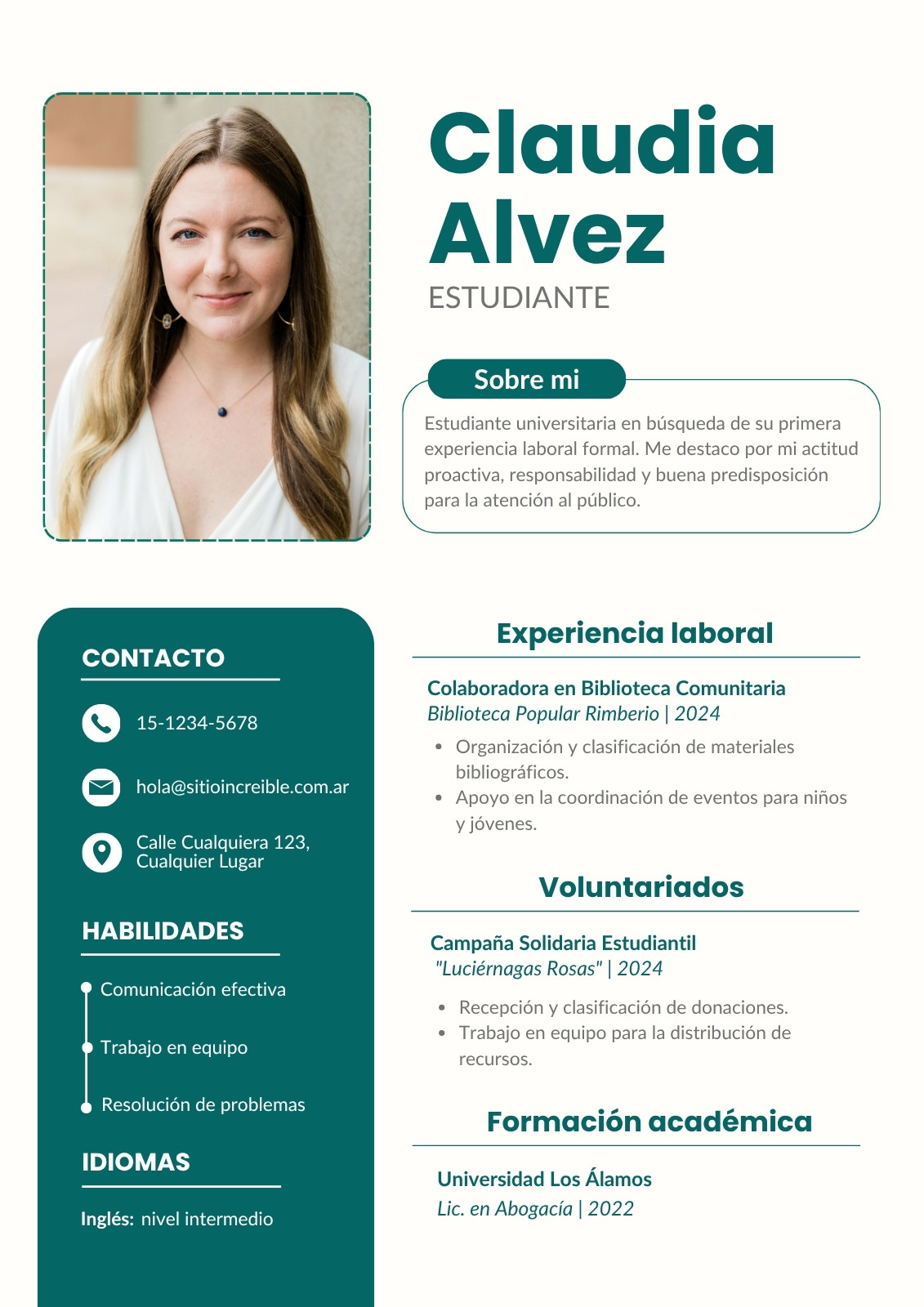 Claudia Alvez

ESTUDIANTE

Sobre mi

Estudiante universitaria en búsqueda de su primera experiencia laboral formal. Me destaco por mi actitud proactiva, responsabilidad y buena predisposición para la atención al público.

CONTACTO

15-1234-5678

hola@sitioincreible.com.ar

Calle Cualquiera 123, Cualquier Lugar

HABILIDADES

Comunicación efectiva

Trabajo en equipo

Resolución de problemas

IDIOMAS

Inglés: nivel intermedio

Experiencia laboral

Colaboradora en Biblioteca Comunitaria
Biblioteca Popular Rimberio | 2024

- Organización y clasificación de materiales bibliográficos.
- Apoyo en la coordinación de eventos para niños y jóvenes.

Voluntariados

Campaña Solidaria Estudiantil
"Luciérnagas Rosas" | 2024

- Recepción y clasificación de donaciones.
- Trabajo en equipo para la distribución de recursos.

Formación académica

Universidad Los Álamos
Lic. en Abogacía | 2022